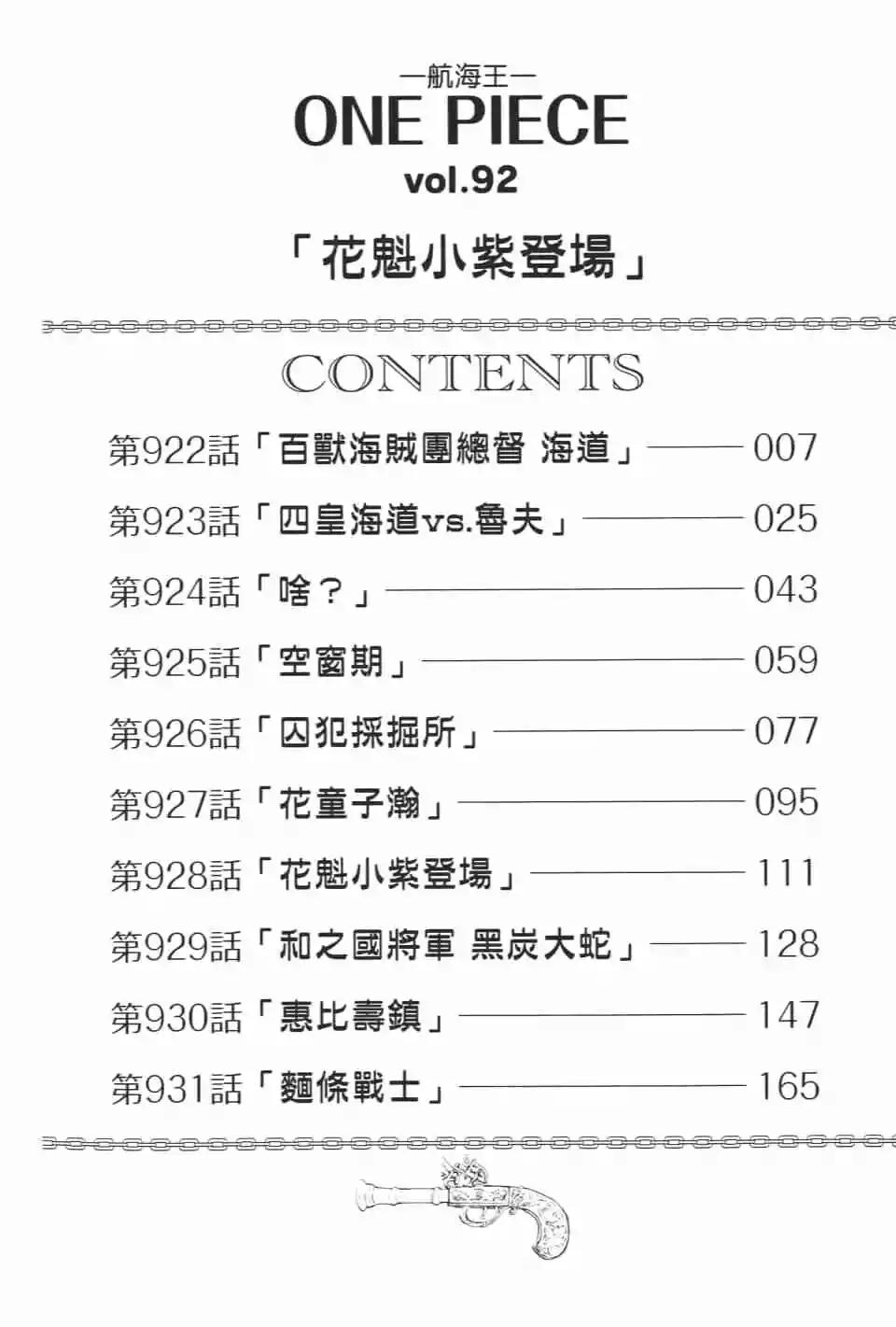 —航海王—
ONE PIECE
vol.92

「花魁小紫登場」

CONTENTS

第922話「百獸海賊團總督 海道」007
第923話「四皇海道vs.魯夫」025
第924話「啥？」043
第925話「空窗期」059
第926話「囚犯採掘所」077
第927話「花童子瀚」095
第928話「花魁小紫登場」111
第929話「和之國將軍 黑炭大蛇」128
第930話「惠比壽鎮」147
第931話「麵條戰士」165